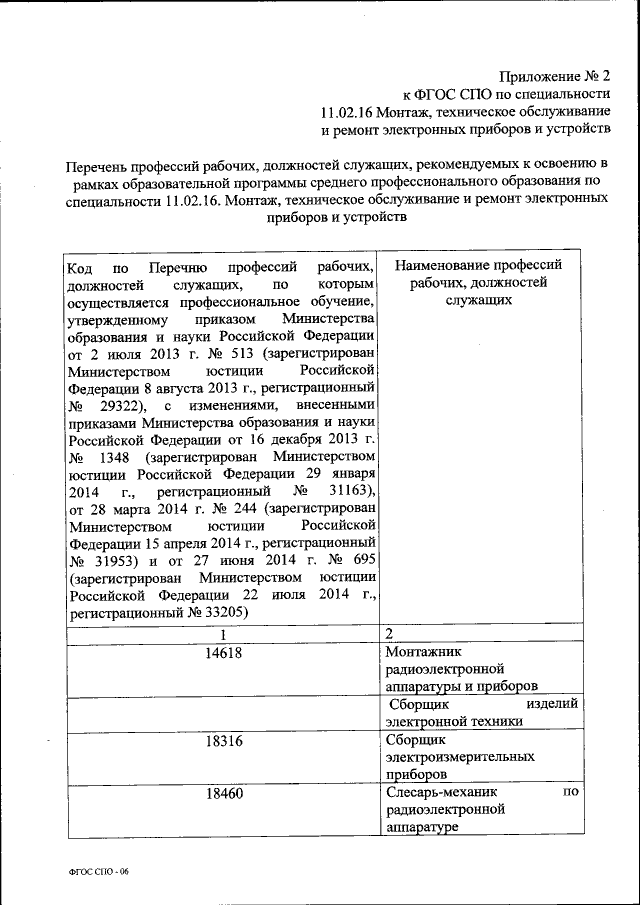 Приложение № 2
к ФГОС СПО по специальности
11.02.16 Монтаж, техническое обслуживание
и ремонт электронных приборов и устройств

Перечень профессий рабочих, должностей служащих, рекомендуемых к освоению в рамках образовательной программы среднего профессионального образования по специальности 11.02.16. Монтаж, техническое обслуживание и ремонт электронных приборов и устройств

| Код по Перечню профессий рабочих, должностей служащих, по которым осуществляется профессиональное обучение, утвержденному приказом Министерства образования и науки Российской Федерации от 2 июля 2013 г. № 513 (зарегистрирован Министерством юстиции Российской Федерации 8 августа 2013 г., регистрационный № 29322), с изменениями, внесенными приказами Министерства образования и науки Российской Федерации от 16 декабря 2013 г. № 1348 (зарегистрирован Министерством юстиции Российской Федерации 29 января 2014 г., регистрационный № 31163), от 28 марта 2014 г. № 244 (зарегистрирован Министерством юстиции Российской Федерации 15 апреля 2014 г., регистрационный № 31953) и от 27 июня 2014 г. № 695 (зарегистрирован Министерством юстиции Российской Федерации 22 июля 2014 г., регистрационный № 33205) | Наименование профессий рабочих, должностей служащих |
|---|---|
| 1 | 2 |
| 14618 | Монтажник радиоэлектронной аппаратуры и приборов |
| | Сборщик изделий электронной техники |
| 18316 | Сборщик электроизмерительных приборов |
| 18460 | Слесарь-механик по радиоэлектронной аппаратуре |

ФГОС СПО - 06